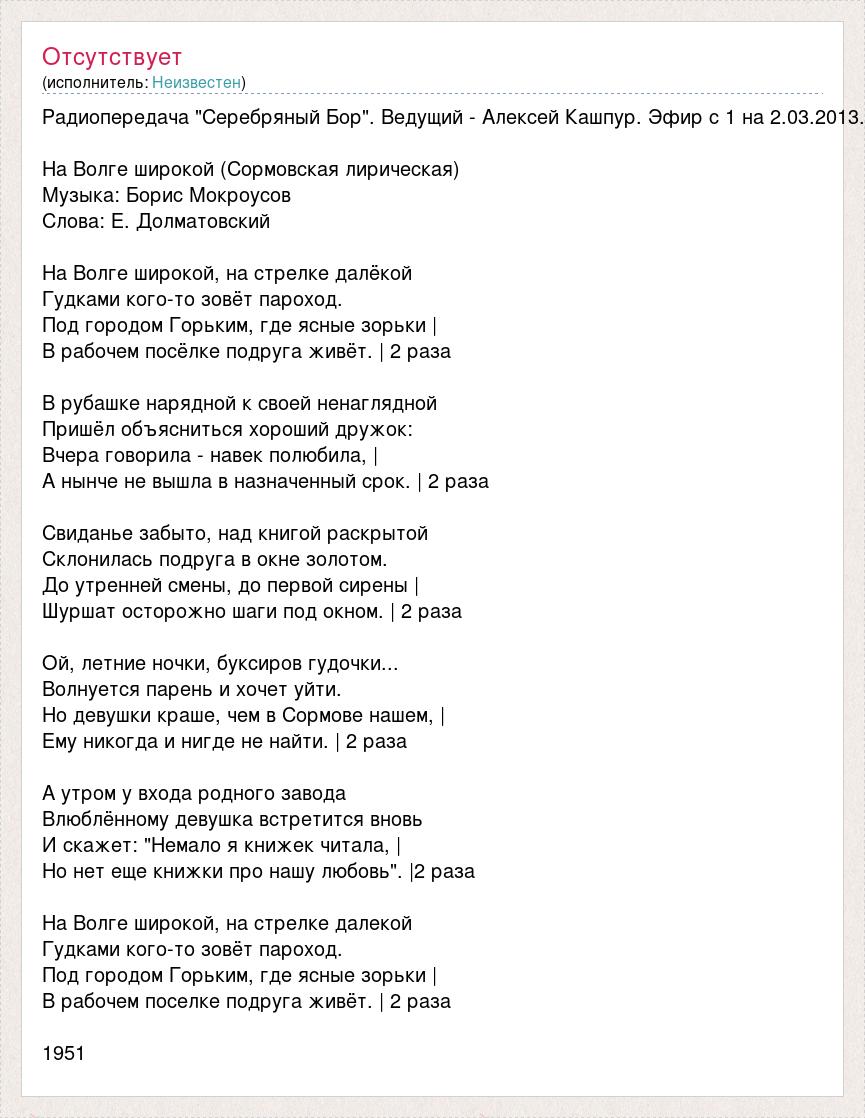 Отсутствует
(исполнитель: Неизвестен)

Радиопередача "Серебряный Бор". Ведущий - Алексей Кашпур. Эфир с 1 на 2.03.2013.

На Волге широкой (Сормовская лирическая)
Музыка: Борис Мокроусов
Слова: Е. Долматовский

На Волге широкой, на стрелке далёкой
Гудками кого-то зовёт пароход.
Под городом Горьким, где ясные зорьки |
В рабочем посёлке подруга живёт. | 2 раза

В рубашке нарядной к своей ненаглядной
Пришёл объясниться хороший дружок:
Вчера говорила - навек полюбила, |
А нынче не вышла в назначенный срок. | 2 раза

Свиданье забыто, над книгой раскрытой
Склонилась подруга в окне золотом.
До утренней смены, до первой сирены |
Шуршат осторожно шаги под окном. | 2 раза

Ой, летние ночки, буксиров гудочки...
Волнуется парень и хочет уйти.
Но девушки краше, чем в Сормове нашем, |
Ему никогда и нигде не найти. | 2 раза

А утром у входа родного завода
Влюблённому девушка встретится вновь
И скажет: "Немало я книжек читала, |
Но нет еще книжки про нашу любовь". |2 раза

На Волге широкой, на стрелке далекой
Гудками кого-то зовёт пароход.
Под городом Горьким, где ясные зорьки |
В рабочем поселке подруга живёт. | 2 раза

1951